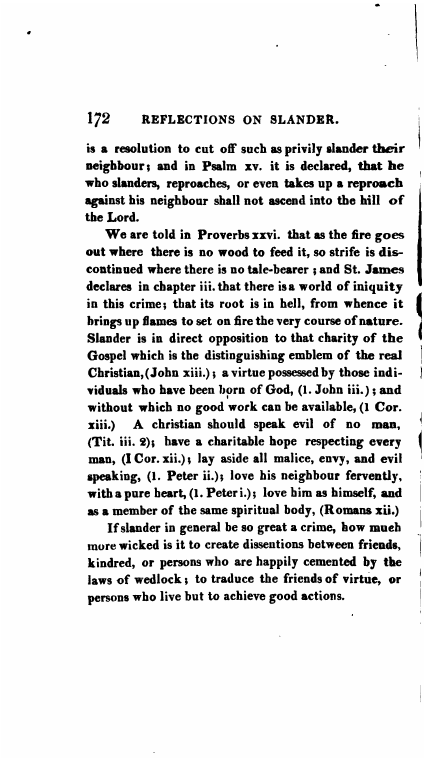 172 REFLECTIONS ON SLANDER.

is a resolution to cut off such as privily slander their neighbour; and in Psalm xv. it is declared, that he who slanders, reproaches, or even takes up a reproach against his neighbour shall not ascend into the hill of the Lord.

We are told in Proverbs xxvi. that as the fire goes out where there is no wood to feed it, so strife is discontinued where there is no tale-bearer; and St. James declares in chapter iii. that there is a world of iniquity in this crime; that its root is in hell, from whence it brings up flames to set on fire the very course of nature. Slander is in direct opposition to that charity of the Gospel which is the distinguishing emblem of the real Christian, (John xiii.); a virtue possessed by those individuals who have been born of God, (1. John iii.); and without which no good work can be available, (1 Cor. xiii.) A christian should speak evil of no man, (Tit. iii. 2); have a charitable hope respecting every man, (I Cor. xii.); lay aside all malice, envy, and evil speaking, (1. Peter ii.); love his neighbour fervently, with a pure heart, (1. Peter i.); love him as himself, and as a member of the same spiritual body, (Romans xii.)

If slander in general be so great a crime, how much more wicked is it to create dissentions between friends, kindred, or persons who are happily cemented by the laws of wedlock; to traduce the friends of virtue, or persons who live but to achieve good actions.